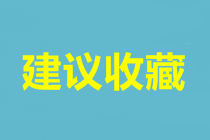 建议收藏